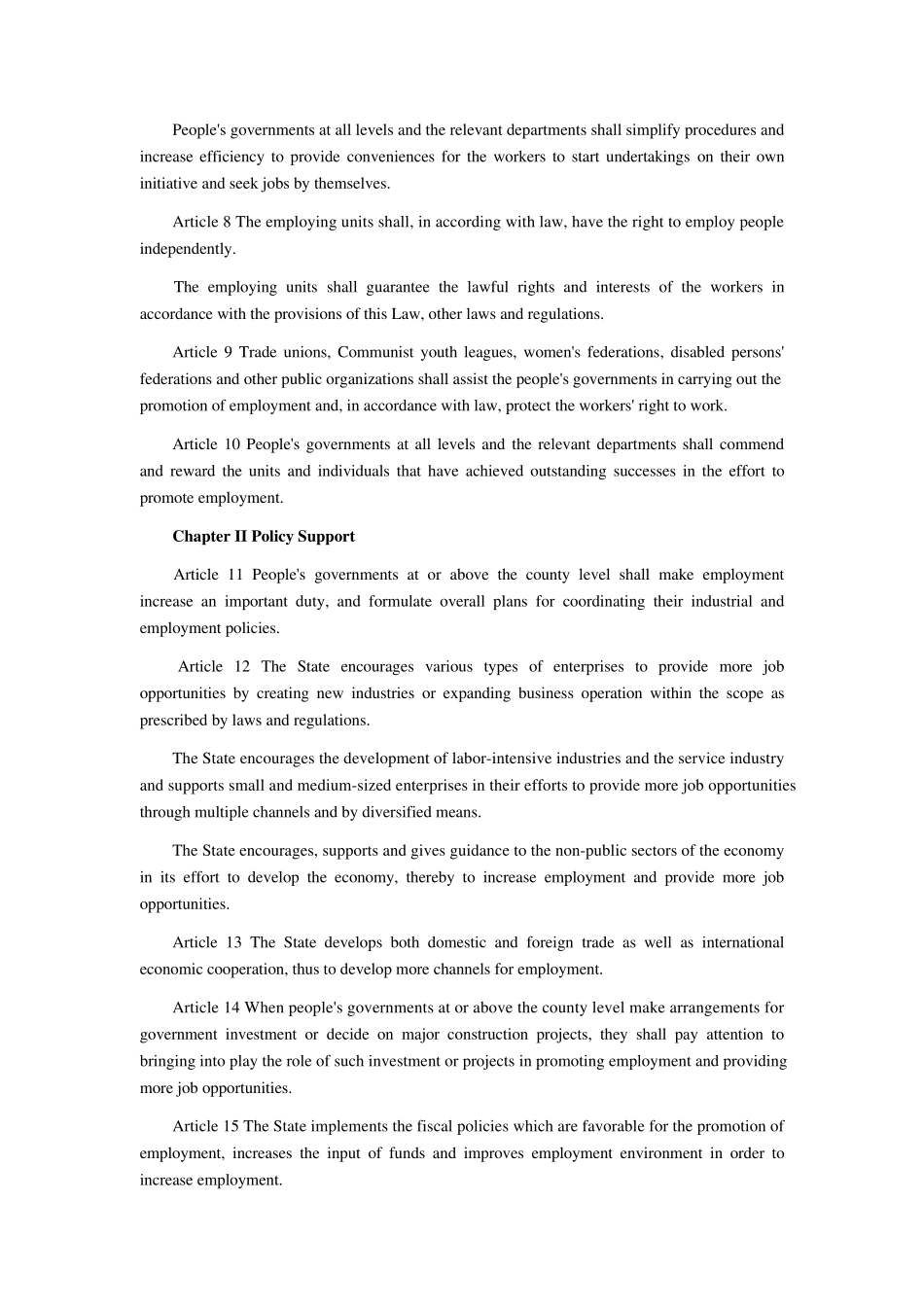 People's governments at all levels and the relevant departments shall simplify procedures and increase efficiency to provide conveniences for the workers to start undertakings on their own initiative and seek jobs by themselves.

Article 8 The employing units shall, in according with law, have the right to employ people independently.

The employing units shall guarantee the lawful rights and interests of the workers in accordance with the provisions of this Law, other laws and regulations.

Article 9 Trade unions, Communist youth leagues, women's federations, disabled persons' federations and other public organizations shall assist the people's governments in carrying out the promotion of employment and, in accordance with law, protect the workers' right to work.

Article 10 People's governments at all levels and the relevant departments shall commend and reward the units and individuals that have achieved outstanding successes in the effort to promote employment.

Chapter II Policy Support

Article 11 People's governments at or above the county level shall make employment increase an important duty, and formulate overall plans for coordinating their industrial and employment policies.

Article 12 The State encourages various types of enterprises to provide more job opportunities by creating new industries or expanding business operation within the scope as prescribed by laws and regulations.

The State encourages the development of labor-intensive industries and the service industry and supports small and medium-sized enterprises in their efforts to provide more job opportunities through multiple channels and by diversified means.

The State encourages, supports and gives guidance to the non-public sectors of the economy in its effort to develop the economy, thereby to increase employment and provide more job opportunities.

Article 13 The State develops both domestic and foreign trade as well as international economic cooperation, thus to develop more channels for employment.

Article 14 When people's governments at or above the county level make arrangements for government investment or decide on major construction projects, they shall pay attention to bringing into play the role of such investment or projects in promoting employment and providing more job opportunities.

Article 15 The State implements the fiscal policies which are favorable for the promotion of employment, increases the input of funds and improves employment environment in order to increase employment.